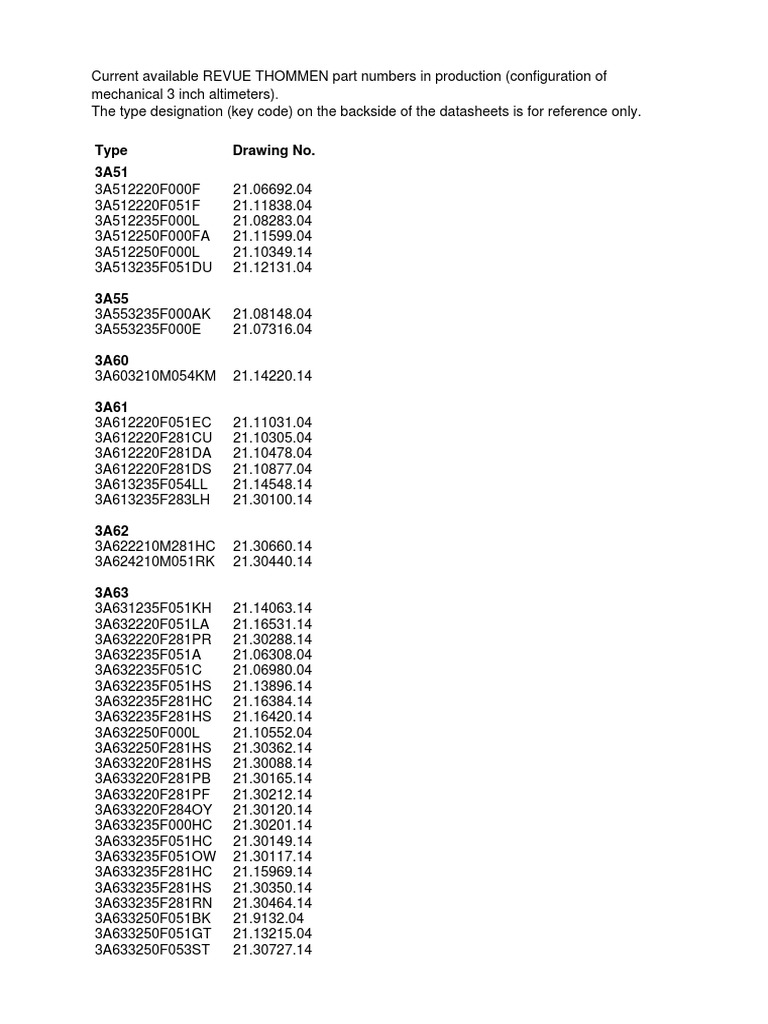 Current available REVUE THOMMEN part numbers in production (configuration of mechanical 3 inch altimeters).
The type designation (key code) on the backside of the datasheets is for reference only.

| Type | Drawing No. |
|---|---|
| **3A51** | |
| 3A512220F000F | 21.06692.04 |
| 3A512220F051F | 21.11838.04 |
| 3A512235F000L | 21.08283.04 |
| 3A512250F000FA | 21.11599.04 |
| 3A512250F000L | 21.10349.14 |
| 3A513235F051DU | 21.12131.04 |
| **3A55** | |
| 3A553235F000AK | 21.08148.04 |
| 3A553235F000E | 21.07316.04 |
| **3A60** | |
| 3A603210M054KM | 21.14220.14 |
| **3A61** | |
| 3A612220F051EC | 21.11031.04 |
| 3A612220F281CU | 21.10305.04 |
| 3A612220F281DA | 21.10478.04 |
| 3A612220F281DS | 21.10877.04 |
| 3A613235F054LL | 21.14548.14 |
| 3A613235F283LH | 21.30100.14 |
| **3A62** | |
| 3A622210M281HC | 21.30660.14 |
| 3A624210M051RK | 21.30440.14 |
| **3A63** | |
| 3A631235F051KH | 21.14063.14 |
| 3A632220F051LA | 21.16531.14 |
| 3A632220F281PR | 21.30288.14 |
| 3A632235F051A | 21.06308.04 |
| 3A632235F051C | 21.06980.04 |
| 3A632235F051HS | 21.13896.14 |
| 3A632235F281HC | 21.16384.14 |
| 3A632235F281HS | 21.16420.14 |
| 3A632250F000L | 21.10552.04 |
| 3A632250F281HS | 21.30362.14 |
| 3A633220F281HS | 21.30088.14 |
| 3A633220F281PB | 21.30165.14 |
| 3A633220F281PF | 21.30212.14 |
| 3A633220F284OY | 21.30120.14 |
| 3A633235F000HC | 21.30201.14 |
| 3A633235F051HC | 21.30149.14 |
| 3A633235F051OW | 21.30117.14 |
| 3A633235F281HC | 21.15969.14 |
| 3A633235F281HS | 21.30350.14 |
| 3A633235F281RN | 21.30464.14 |
| 3A633250F051BK | 21.9132.04 |
| 3A633250F051GT | 21.13215.04 |
| 3A633250F053ST | 21.30727.14 |